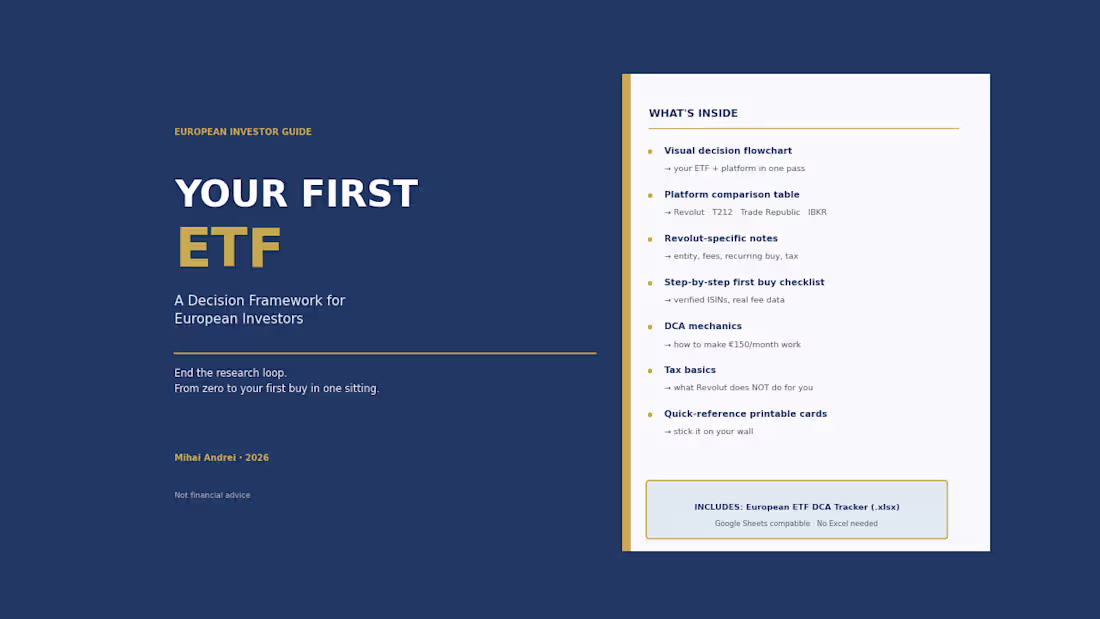 EUROPEAN INVESTOR GUIDE

YOUR FIRST
ETF

A Decision Framework for European Investors

End the research loop.
From zero to your first buy in one sitting.

Mihai Andrei · 2026

Not financial advice

WHAT'S INSIDE

Visual decision flowchart
→ your ETF + platform in one pass

Platform comparison table
→ Revolut · T212 · Trade Republic · IBKR

Revolut-specific notes
→ entity, fees, recurring buy, tax

Step-by-step first buy checklist
→ verified ISINs, real fee data

DCA mechanics
→ how to make €150/month work

Tax basics
→ what Revolut does NOT do for you

Quick-reference printable cards
→ stick it on your wall

INCLUDES: European ETF DCA Tracker (.xlsx)
Google Sheets compatible · No Excel needed